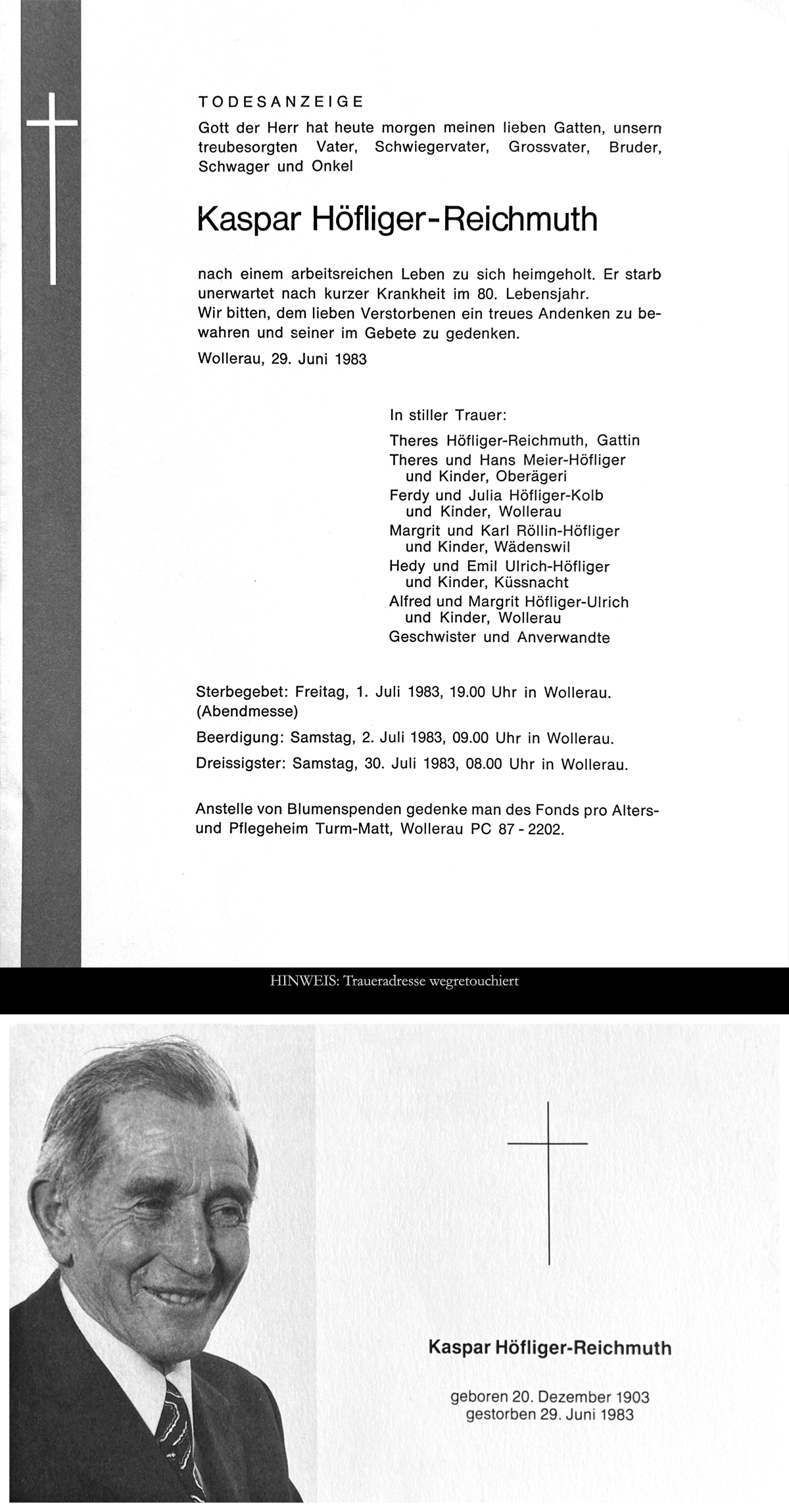 TODESANZEIGE

Gott der Herr hat heute morgen meinen lieben Gatten, unsern treubesorgten Vater, Schwiegervater, Grossvater, Bruder, Schwager und Onkel

Kaspar Höfliger-Reichmuth

nach einem arbeitsreichen Leben zu sich heimgeholt. Er starb unerwartet nach kurzer Krankheit im 80. Lebensjahr.
Wir bitten, dem lieben Verstorbenen ein treues Andenken zu bewahren und seiner im Gebete zu gedenken.

Wollerau, 29. Juni 1983

In stiller Trauer:

Theres Höfliger-Reichmuth, Gattin
Theres und Hans Meier-Höfliger und Kinder, Oberägeri
Ferdy und Julia Höfliger-Kolb und Kinder, Wollerau
Margrit und Karl Röllin-Höfliger und Kinder, Wädenswil
Hedy und Emil Ulrich-Höfliger und Kinder, Küssnacht
Alfred und Margrit Höfliger-Ulrich und Kinder, Wollerau
Geschwister und Anverwandte

Sterbegebet: Freitag, 1. Juli 1983, 19.00 Uhr in Wollerau. (Abendmesse)

Beerdigung: Samstag, 2. Juli 1983, 09.00 Uhr in Wollerau.

Dreissigster: Samstag, 30. Juli 1983, 08.00 Uhr in Wollerau.

Anstelle von Blumenspenden gedenke man des Fonds pro Alters- und Pflegeheim Turm-Matt, Wollerau PC 87 - 2202.

HINWEIS: Traueradresse wegretouchiert

Kaspar Höfliger-Reichmuth

geboren 20. Dezember 1903
gestorben 29. Juni 1983